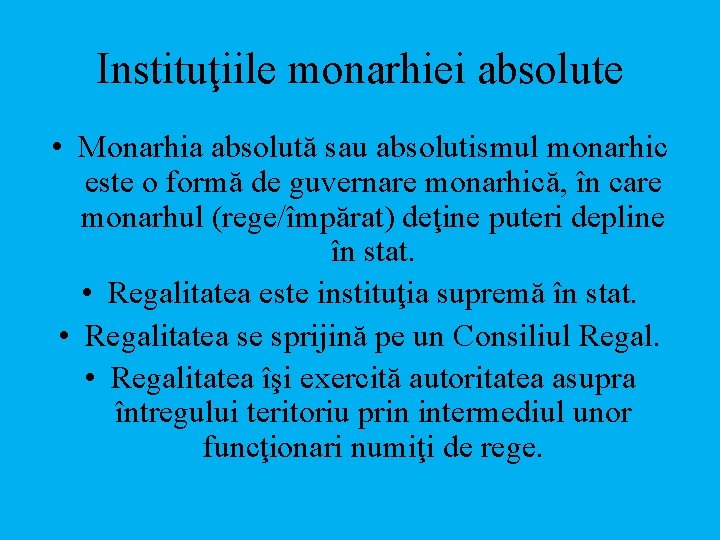 Instituţiile monarhiei absolute

• Monarhia absolută sau absolutismul monarhic este o formă de guvernare monarhică, în care monarhul (rege/împărat) deţine puteri depline în stat.
• Regalitatea este instituţia supremă în stat.
• Regalitatea se sprijină pe un Consiliul Regal.
• Regalitatea îşi exercită autoritatea asupra întregului teritoriu prin intermediul unor funcţionari numiţi de rege.